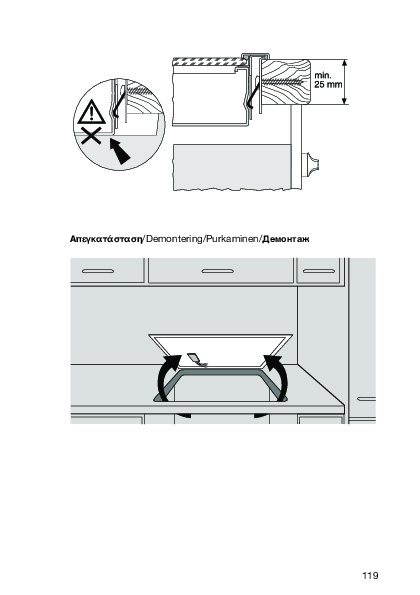 min.
25 mm

Απεγκατάσταση/Demontering/Purkaminen/Демонтаж

119